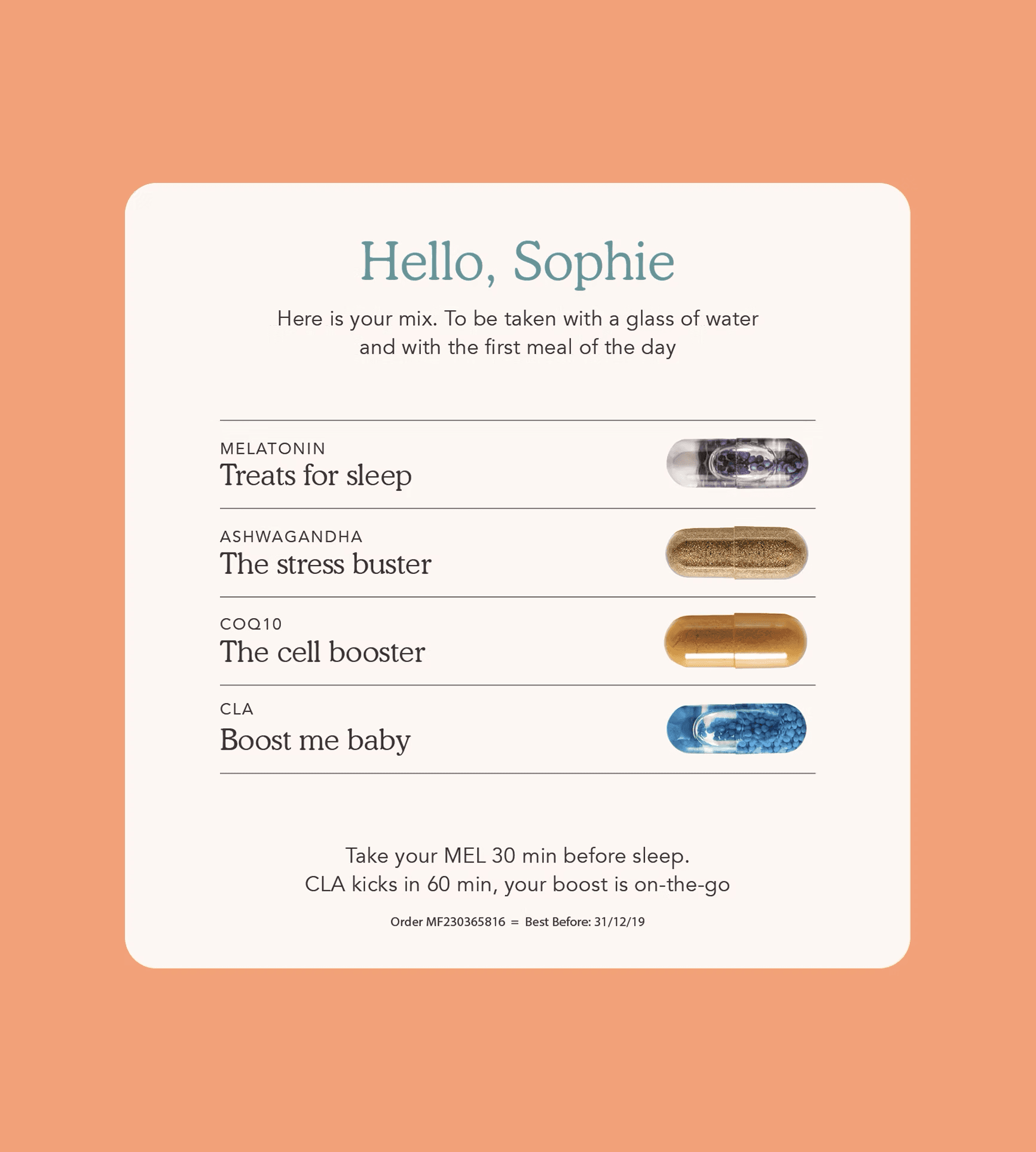 Hello, Sophie

Here is your mix. To be taken with a glass of water and with the first meal of the day

MELATONIN
Treats for sleep

ASHWAGANDHA
The stress buster

COQ10
The cell booster

CLA
Boost me baby

Take your MEL 30 min before sleep.
CLA kicks in 60 min, your boost is on-the-go

Order MF230365816 = Best Before: 31/12/19